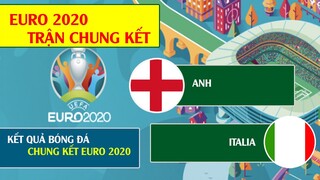 EURO 2020
TRẬN CHUNG KẾT

UEFA
EURO2020

ANH

ITALIA

KẾT QUẢ BÓNG ĐÁ
CHUNG KẾT EURO 2020